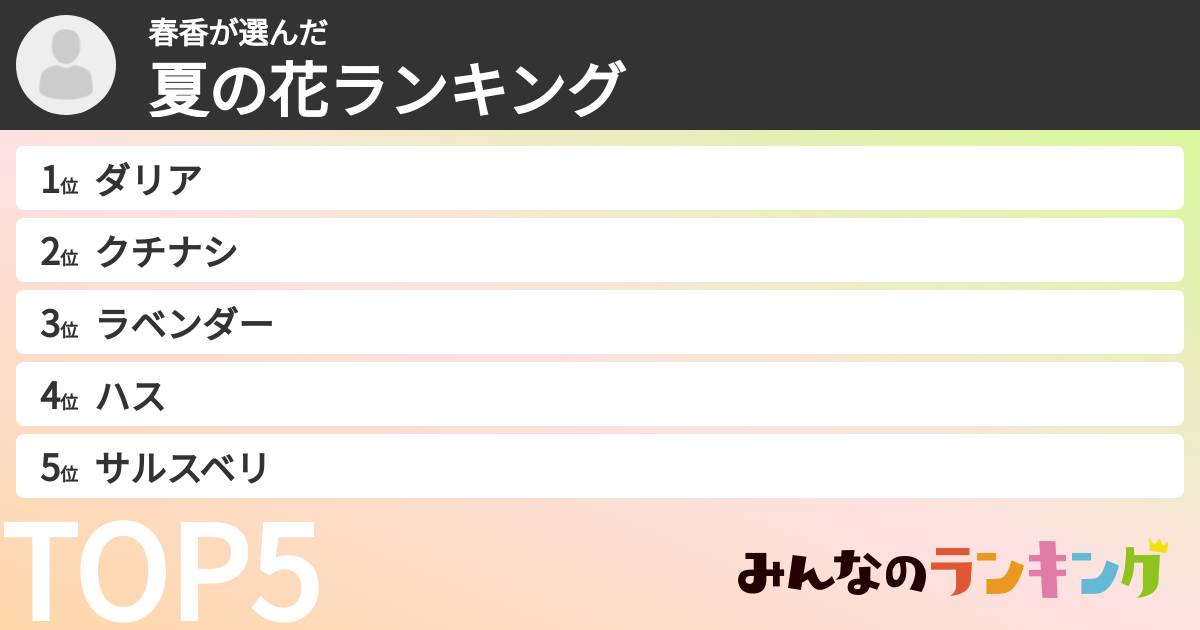 春香が選んだ
夏の花ランキング

1位 ダリア
2位 クチナシ
3位 ラベンダー
4位 ハス
5位 サルスベリ

TOP5

みんなのランキング